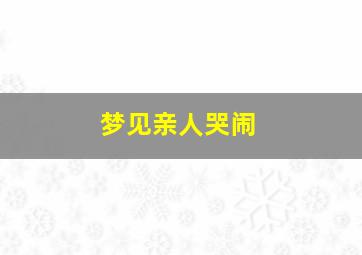 梦见亲人哭闹